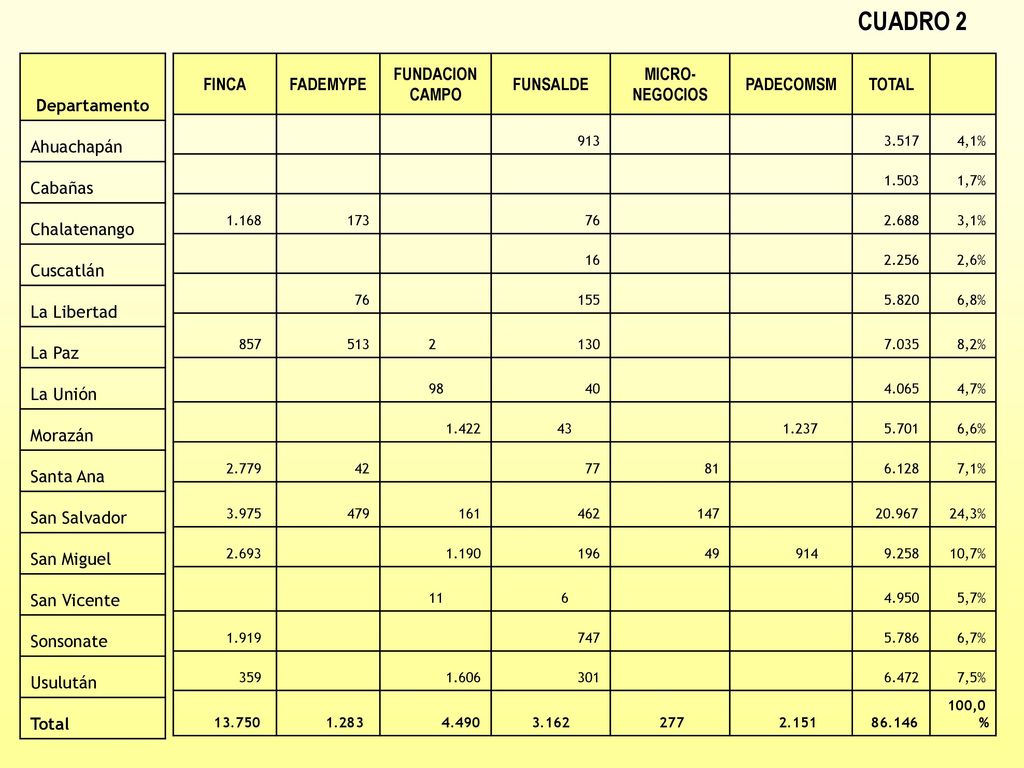 CUADRO 2

| Departamento | FINCA | FADEMYPE | FUNDACION CAMPO | FUNSALDE | MICRO-NEGOCIOS | PADECOMSM | TOTAL | |
|---|---|---|---|---|---|---|---|---|
| Ahuachapán | | | | 913 | | | 3.517 | 4,1% |
| Cabañas | | | | | | | 1.503 | 1,7% |
| Chalatenango | 1.168 | 173 | | 76 | | | 2.688 | 3,1% |
| Cuscatlán | | | | 16 | | | 2.256 | 2,6% |
| La Libertad | | 76 | | 155 | | | 5.820 | 6,8% |
| La Paz | 857 | 513 | 2 | 130 | | | 7.035 | 8,2% |
| La Unión | | | 98 | 40 | | | 4.065 | 4,7% |
| Morazán | | | 1.422 | 43 | | 1.237 | 5.701 | 6,6% |
| Santa Ana | 2.779 | 42 | | 77 | 81 | | 6.128 | 7,1% |
| San Salvador | 3.975 | 479 | 161 | 462 | 147 | | 20.967 | 24,3% |
| San Miguel | 2.693 | | 1.190 | 196 | 49 | 914 | 9.258 | 10,7% |
| San Vicente | | | 11 | 6 | | | 4.950 | 5,7% |
| Sonsonate | 1.919 | | | 747 | | | 5.786 | 6,7% |
| Usulután | 359 | | 1.606 | 301 | | | 6.472 | 7,5% |
| Total | 13.750 | 1.283 | 4.490 | 3.162 | 277 | 2.151 | 86.146 | 100,0 % |